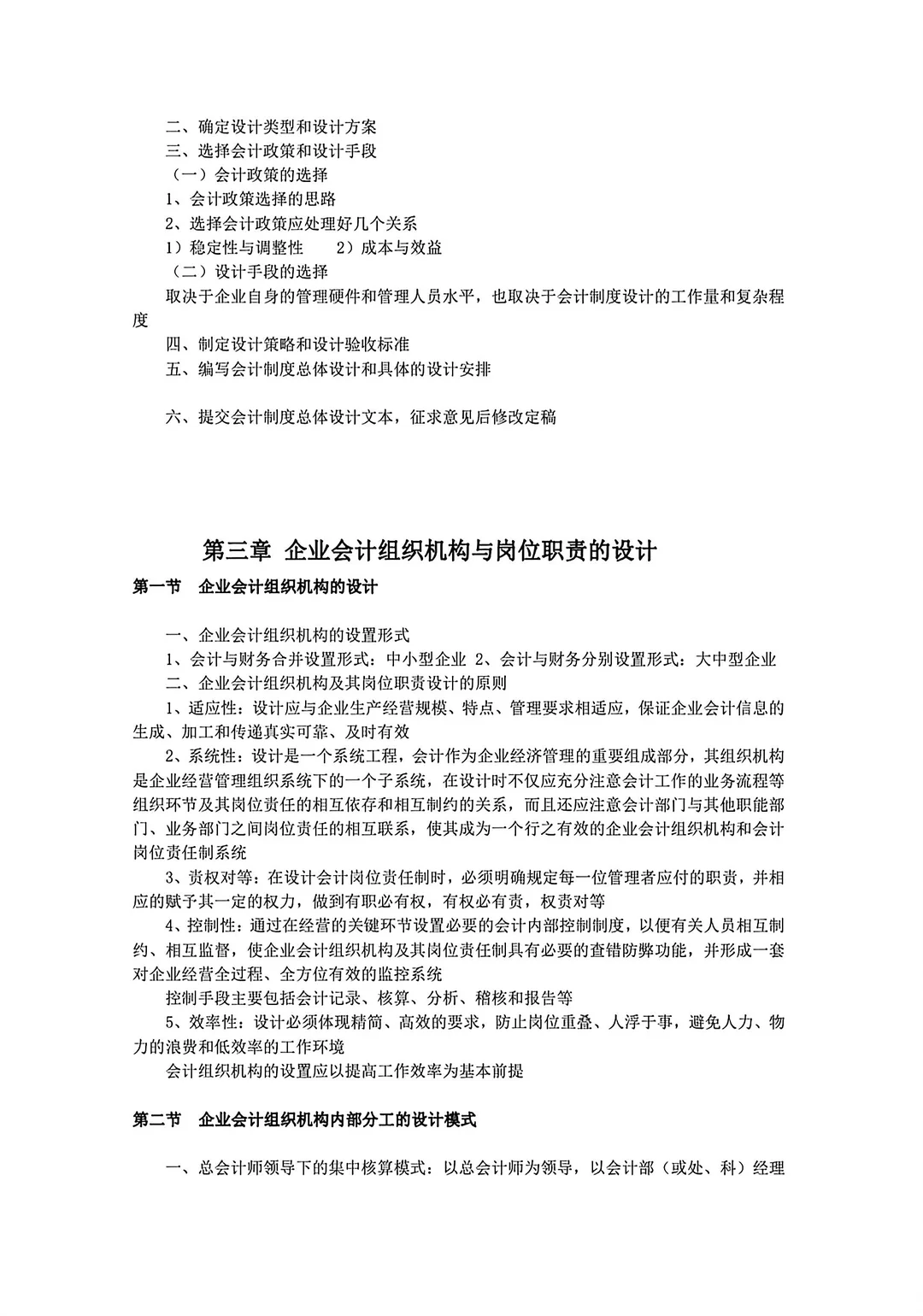 二、确定设计类型和设计方案
三、选择会计政策和设计手段
（一）会计政策的选择
1、会计政策选择的思路
2、选择会计政策应处理好几个关系
1）稳定性与调整性　　2）成本与效益
（二）设计手段的选择
取决于企业自身的管理硬件和管理人员水平，也取决于会计制度设计的工作量和复杂程度
四、制定设计策略和设计验收标准
五、编写会计制度总体设计和具体的设计安排

六、提交会计制度总体设计文本，征求意见后修改定稿

第三章　企业会计组织机构与岗位职责的设计
第一节　企业会计组织机构的设计

一、企业会计组织机构的设置形式
1、会计与财务合并设置形式：中小型企业 2、会计与财务分别设置形式：大中型企业
二、企业会计组织机构及其岗位职责设计的原则
1、适应性：设计应与企业生产经营规模、特点、管理要求相适应，保证企业会计信息的生成、加工和传递真实可靠、及时有效
2、系统性：设计是一个系统工程，会计作为企业经济管理的重要组成部分，其组织机构是企业经营管理组织系统下的一个子系统，在设计时不仅应充分注意会计工作的业务流程等组织环节及其岗位责任的相互依存和相互制约的关系，而且还应注意会计部门与其他职能部门、业务部门之间岗位责任的相互联系，使其成为一个行之有效的企业会计组织机构和会计岗位责任制系统
3、责权对等：在设计会计岗位责任制时，必须明确规定每一位管理者应付的职责，并相应的赋予其一定的权力，做到有职必有权，有权必有责，权责对等
4、控制性：通过在经营的关键环节设置必要的会计内部控制制度，以便有关人员相互制约、相互监督，使企业会计组织机构及其岗位责任制具有必要的查错防弊功能，并形成一套对企业经营全过程、全方位有效的监控系统
控制手段主要包括会计记录、核算、分析、稽核和报告等
5、效率性：设计必须体现精简、高效的要求，防止岗位重叠、人浮于事，避免人力、物力的浪费和低效率的工作环境
会计组织机构的设置应以提高工作效率为基本前提

第二节　企业会计组织机构内部分工的设计模式

一、总会计师领导下的集中核算模式：以总会计师为领导，以会计部（或处、科）经理